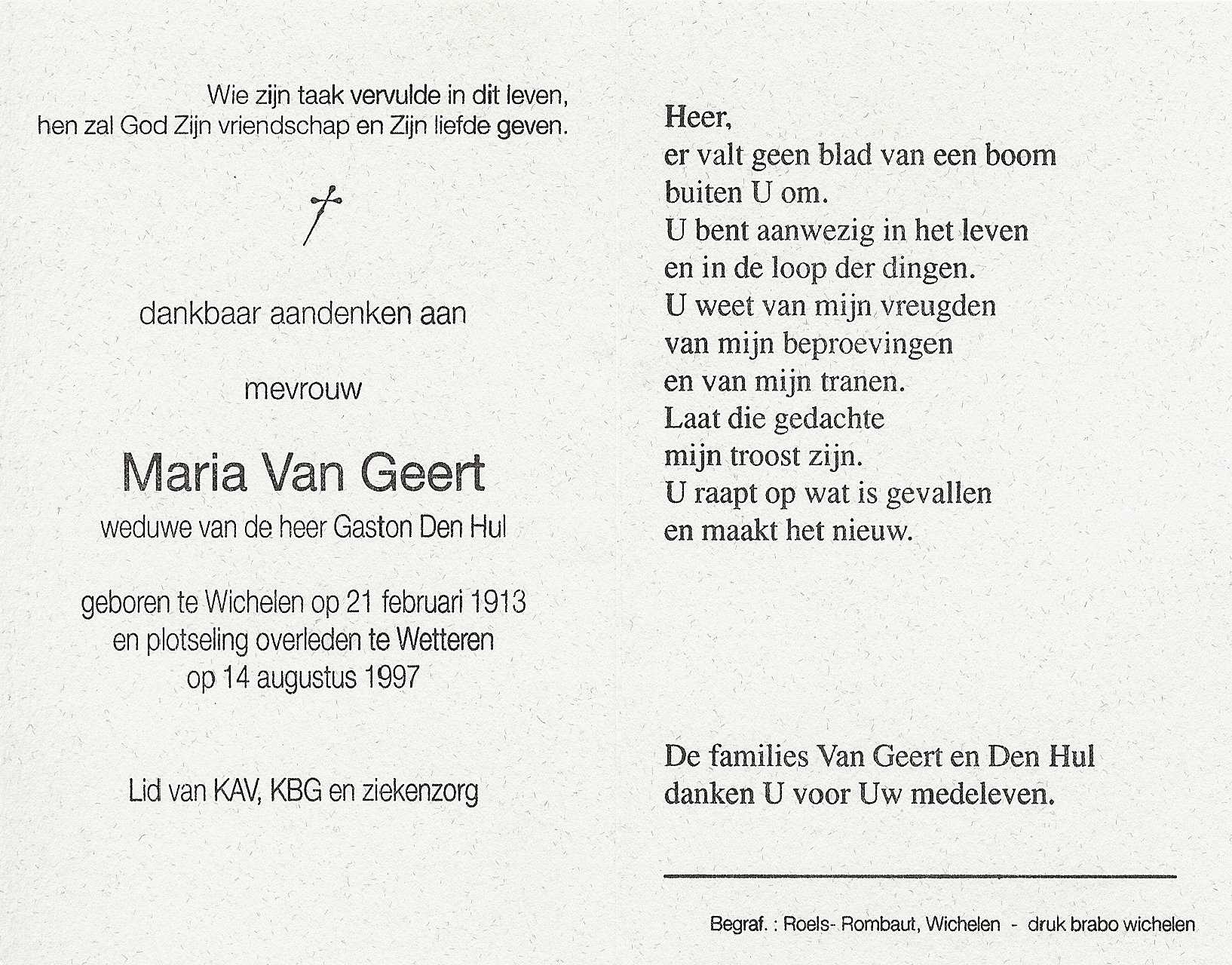 Wie zijn taak vervulde in dit leven,
hen zal God Zijn vriendschap en Zijn liefde geven.

dankbaar aandenken aan

mevrouw

Maria Van Geert
weduwe van de heer Gaston Den Hul

geboren te Wichelen op 21 februari 1913
en plotseling overleden te Wetteren
op 14 augustus 1997

Lid van KAV, KBG en ziekenzorg

Heer,
er valt geen blad van een boom
buiten U om.
U bent aanwezig in het leven
en in de loop der dingen.
U weet van mijn vreugden
van mijn beproevingen
en van mijn tranen.
Laat die gedachte
mijn troost zijn.
U raapt op wat is gevallen
en maakt het nieuw.

De families Van Geert en Den Hul
danken U voor Uw medeleven.

Begraf. : Roels- Rombaut, Wichelen - druk brabo wichelen